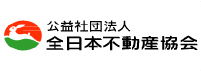 公益社団法人
全日本不動産協会